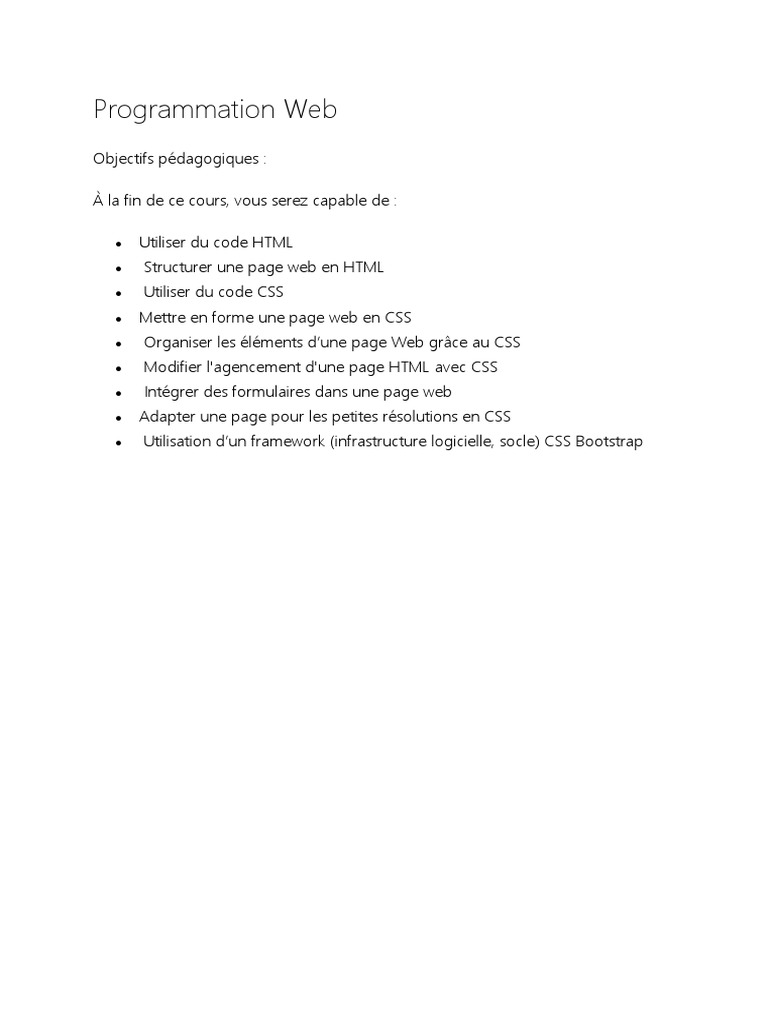 Programmation Web

Objectifs pédagogiques :

À la fin de ce cours, vous serez capable de :

- Utiliser du code HTML
- Structurer une page web en HTML
- Utiliser du code CSS
- Mettre en forme une page web en CSS
- Organiser les éléments d'une page Web grâce au CSS
- Modifier l'agencement d'une page HTML avec CSS
- Intégrer des formulaires dans une page web
- Adapter une page pour les petites résolutions en CSS
- Utilisation d'un framework (infrastructure logicielle, socle) CSS Bootstrap